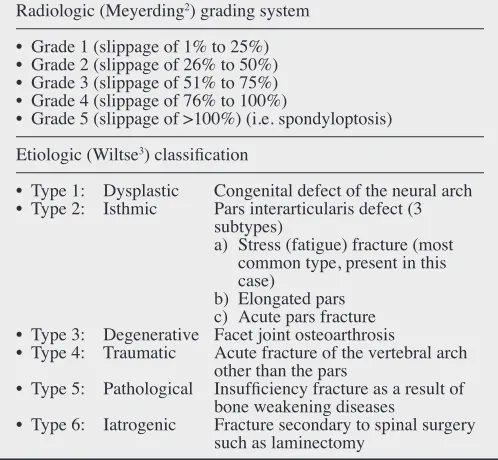 Radiologic (Meyerding$^{2}$) grading system

• Grade 1 (slippage of 1% to 25%)
• Grade 2 (slippage of 26% to 50%)
• Grade 3 (slippage of 51% to 75%)
• Grade 4 (slippage of 76% to 100%)
• Grade 5 (slippage of >100%) (i.e. spondyloptosis)

Etiologic (Wiltse$^{3}$) classification

• Type 1: Dysplastic Congenital defect of the neural arch
• Type 2: Isthmic Pars interarticularis defect (3 subtypes)
a) Stress (fatigue) fracture (most common type, present in this case)
b) Elongated pars
c) Acute pars fracture
• Type 3: Degenerative Facet joint osteoarthrosis
• Type 4: Traumatic Acute fracture of the vertebral arch other than the pars
• Type 5: Pathological Insufficiency fracture as a result of bone weakening diseases
• Type 6: Iatrogenic Fracture secondary to spinal surgery such as laminectomy